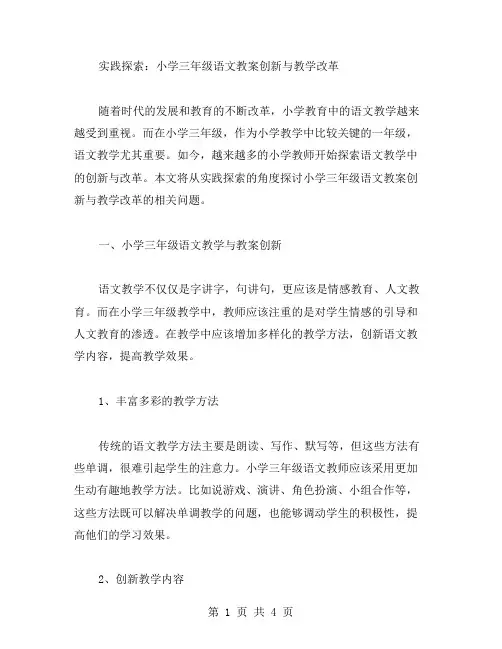 实践探索：小学三年级语文教案创新与教学改革

随着时代的发展和教育的不断改革，小学教育中的语文教学越来越受到重视。而在小学三年级，作为小学教学中比较关键的一年级，语文教学尤其重要。如今，越来越多的小学教师开始探索语文教学中的创新与改革。本文将从实践探索的角度探讨小学三年级语文教案创新与教学改革的相关问题。

一、小学三年级语文教学与教案创新

语文教学不仅仅是字讲字，句讲句，更应该是情感教育、人文教育。而在小学三年级教学中，教师应该注重的是对学生情感的引导和人文教育的渗透。在教学中应该增加多样化的教学方法，创新语文教学内容，提高教学效果。

1、丰富多彩的教学方法

传统的语文教学方法主要是朗读、写作、默写等，但这些方法有些单调，很难引起学生的注意力。小学三年级语文教师应该采用更加生动有趣地教学方法。比如说游戏、演讲、角色扮演、小组合作等，这些方法既可以解决单调教学的问题，也能够调动学生的积极性，提高他们的学习效果。

2、创新教学内容

第 1 页 共 4 页